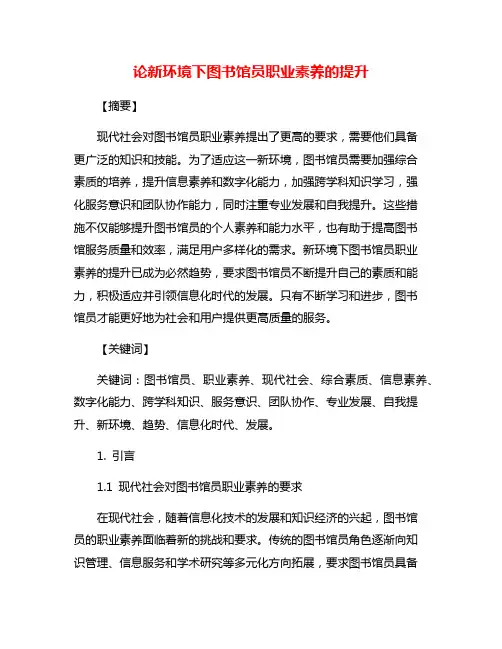 论新环境下图书馆员职业素养的提升

【摘要】

现代社会对图书馆员职业素养提出了更高的要求，需要他们具备更广泛的知识和技能。为了适应这一新环境，图书馆员需要加强综合素质的培养，提升信息素养和数字化能力，加强跨学科知识学习，强化服务意识和团队协作能力，同时注重专业发展和自我提升。这些措施不仅能够提升图书馆员的个人素养和能力水平，也有助于提高图书馆服务质量和效率，满足用户多样化的需求。新环境下图书馆员职业素养的提升已成为必然趋势，要求图书馆员不断提升自己的素质和能力，积极适应并引领信息化时代的发展。只有不断学习和进步，图书馆员才能更好地为社会和用户提供更高质量的服务。

【关键词】

关键词：图书馆员、职业素养、现代社会、综合素质、信息素养、数字化能力、跨学科知识、服务意识、团队协作、专业发展、自我提升、新环境、趋势、信息化时代、发展。

1. 引言

1.1 现代社会对图书馆员职业素养的要求

在现代社会，随着信息化技术的发展和知识经济的兴起，图书馆员的职业素养面临着新的挑战和要求。传统的图书馆员角色逐渐向知识管理、信息服务和学术研究等多元化方向拓展，要求图书馆员具备